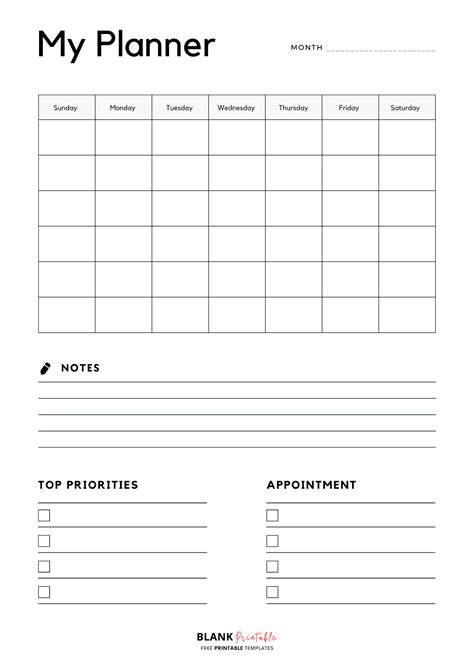 My Planner

MONTH

| Sunday | Monday | Tuesday | Wednesday | Thursday | Friday | Saturday |
|---|---|---|---|---|---|---|
| | | | | | | |
| | | | | | | |
| | | | | | | |
| | | | | | | |
| | | | | | | |
| | | | | | | |

NOTES

TOP PRIORITIES

APPOINTMENT

BLANK Printable
FREE PRINTABLE TEMPLATES